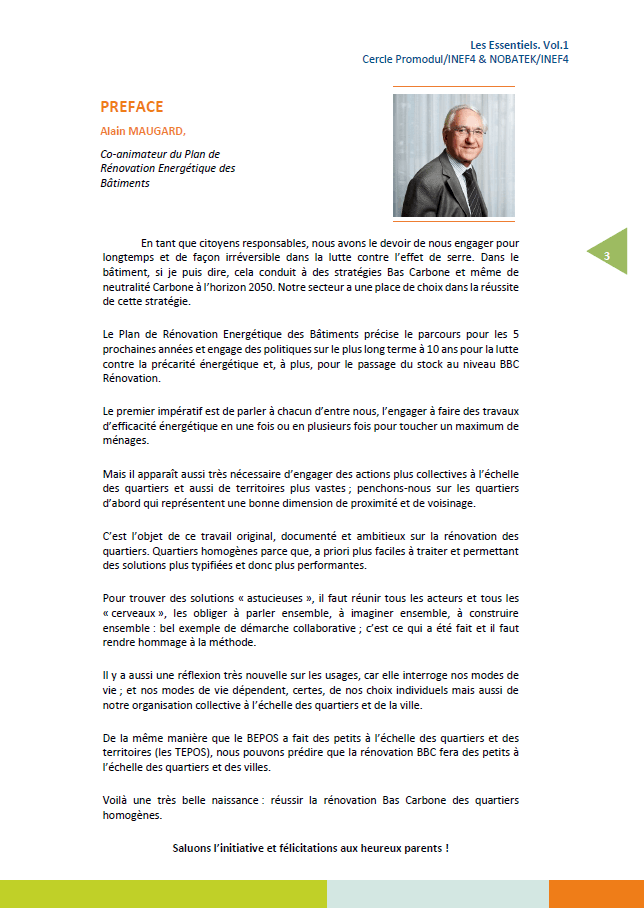 Les Essentiels. Vol.1
Cercle Promodul/INEF4 & NOBATEK/INEF4

PREFACE

Alain MAUGARD,

Co-animateur du Plan de Rénovation Energétique des Bâtiments

3

En tant que citoyens responsables, nous avons le devoir de nous engager pour longtemps et de façon irréversible dans la lutte contre l'effet de serre. Dans le bâtiment, si je puis dire, cela conduit à des stratégies Bas Carbone et même de neutralité Carbone à l'horizon 2050. Notre secteur a une place de choix dans la réussite de cette stratégie.

Le Plan de Rénovation Energétique des Bâtiments précise le parcours pour les 5 prochaines années et engage des politiques sur le plus long terme à 10 ans pour la lutte contre la précarité énergétique et, à plus, pour le passage du stock au niveau BBC Rénovation.

Le premier impératif est de parler à chacun d'entre nous, l'engager à faire des travaux d'efficacité énergétique en une fois ou en plusieurs fois pour toucher un maximum de ménages.

Mais il apparaît aussi très nécessaire d'engager des actions plus collectives à l'échelle des quartiers et aussi de territoires plus vastes ; penchons-nous sur les quartiers d'abord qui représentent une bonne dimension de proximité et de voisinage.

C'est l'objet de ce travail original, documenté et ambitieux sur la rénovation des quartiers. Quartiers homogènes parce que, a priori plus faciles à traiter et permettant des solutions plus typifiées et donc plus performantes.

Pour trouver des solutions « astucieuses », il faut réunir tous les acteurs et tous les « cerveaux », les obliger à parler ensemble, à imaginer ensemble, à construire ensemble : bel exemple de démarche collaborative ; c'est ce qui a été fait et il faut rendre hommage à la méthode.

Il y a aussi une réflexion très nouvelle sur les usages, car elle interroge nos modes de vie ; et nos modes de vie dépendent, certes, de nos choix individuels mais aussi de notre organisation collective à l'échelle des quartiers et de la ville.

De la même manière que le BEPOS a fait des petits à l'échelle des quartiers et des territoires (les TEPOS), nous pouvons prédire que la rénovation BBC fera des petits à l'échelle des quartiers et des villes.

Voilà une très belle naissance : réussir la rénovation Bas Carbone des quartiers homogènes.

Saluons l'initiative et félicitations aux heureux parents !